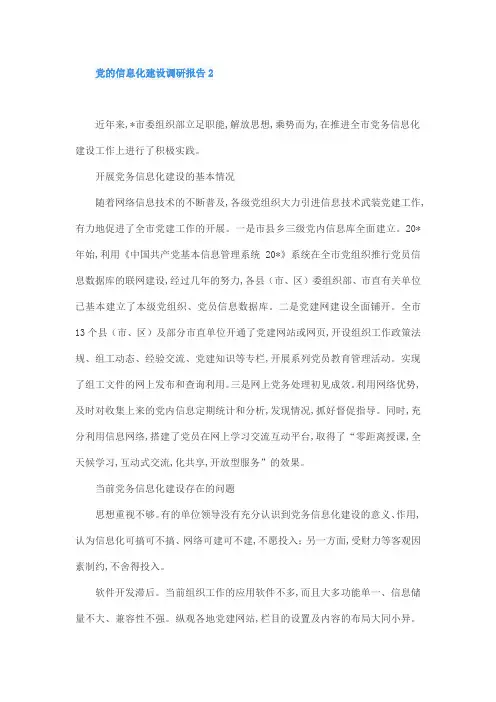 党的信息化建设调研报告 2

近年来,*市委组织部立足职能,解放思想,乘势而为,在推进全市党务信息化建设工作上进行了积极实践。

开展党务信息化建设的基本情况

随着网络信息技术的不断普及,各级党组织大力引进信息技术武装党建工作,有力地促进了全市党建工作的开展。一是市县乡三级党内信息库全面建立。20*年始,利用《中国共产党基本信息管理系统 20*》系统在全市党组织推行党员信息数据库的联网建设,经过几年的努力,各县(市、区)委组织部、市直有关单位已基本建立了本级党组织、党员信息数据库。二是党建网建设全面铺开。全市13个县(市、区)及部分市直单位开通了党建网站或网页,开设组织工作政策法规、组工动态、经验交流、党建知识等专栏,开展系列党员教育管理活动。实现了组工文件的网上发布和查询利用。三是网上党务处理初见成效。利用网络优势,及时对收集上来的党内信息定期统计和分析,发现情况,抓好督促指导。同时,充分利用信息网络,搭建了党员在网上学习交流互动平台,取得了“零距离授课,全天候学习,互动式交流,化共享,开放型服务”的效果。

当前党务信息化建设存在的问题

思想重视不够。有的单位领导没有充分认识到党务信息化建设的意义、作用,认为信息化可搞可不搞、网络可建可不建,不愿投入;另一方面,受财力等客观因素制约,不舍得投入。

软件开发滞后。当前组织工作的应用软件不多,而且大多功能单一、信息储量不大、兼容性不强。纵观各地党建网站,栏目的设置及内容的布局大同小异。